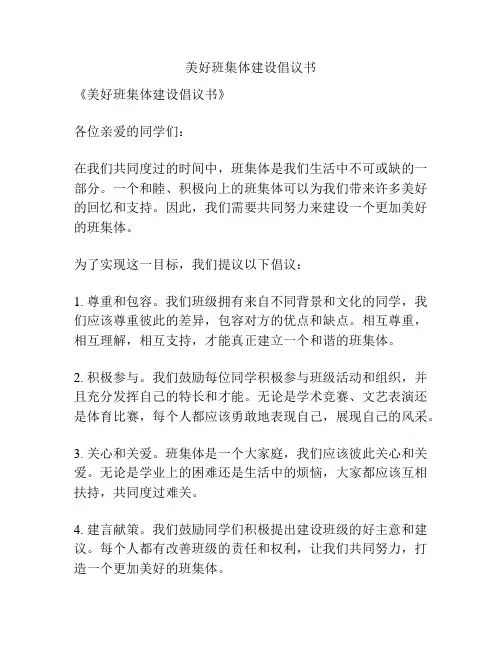 美好班集体建设倡议书

《美好班集体建设倡议书》

各位亲爱的同学们：

在我们共同度过的时间中，班集体是我们生活中不可或缺的一部分。一个和睦、积极向上的班集体可以为我们带来许多美好的回忆和支持。因此，我们需要共同努力来建设一个更加美好的班集体。

为了实现这一目标，我们提议以下倡议：

1. 尊重和包容。我们班级拥有来自不同背景和文化的同学，我们应该尊重彼此的差异，包容对方的优点和缺点。相互尊重，相互理解，相互支持，才能真正建立一个和谐的班集体。

2. 积极参与。我们鼓励每位同学积极参与班级活动和组织，并且充分发挥自己的特长和才能。无论是学术竞赛、文艺表演还是体育比赛，每个人都应该勇敢地表现自己，展现自己的风采。

3. 关心和关爱。班集体是一个大家庭，我们应该彼此关心和关爱。无论是学业上的困难还是生活中的烦恼，大家都应该互相扶持，共同度过难关。

4. 建言献策。我们鼓励同学们积极提出建设班级的好主意和建议。每个人都有改善班级的责任和权利，让我们共同努力，打造一个更加美好的班集体。